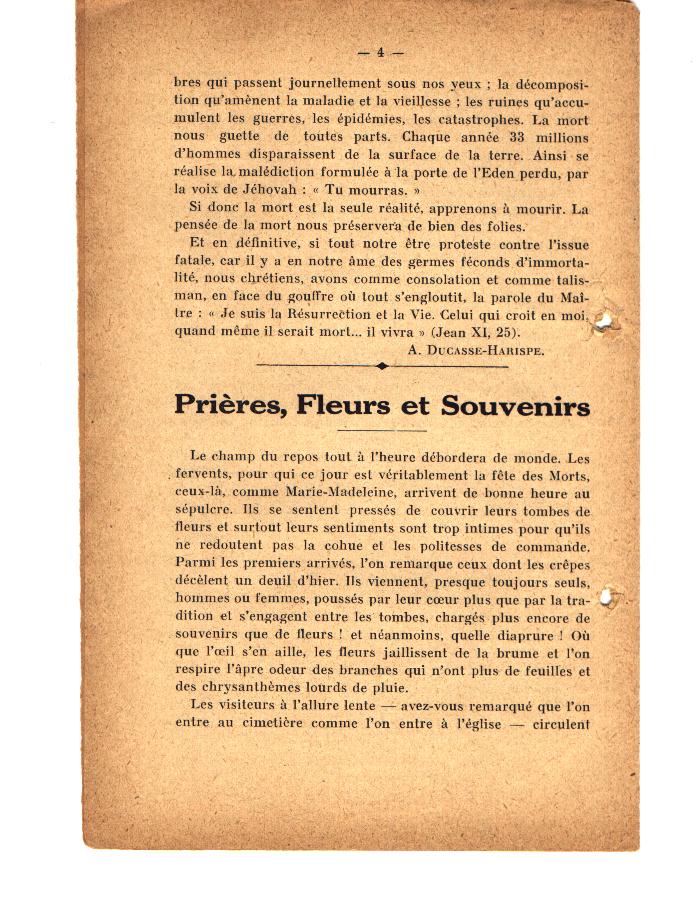 — 4 —

bres qui passent journellement sous nos yeux ; la décomposition qu'amènent la maladie et la vieillesse ; les ruines qu'accumulent les guerres, les épidémies, les catastrophes. La mort nous guette de toutes parts. Chaque année 33 millions d'hommes disparaissent de la surface de la terre. Ainsi se réalise la malédiction formulée à la porte de l'Eden perdu, par la voix de Jéhovah : « Tu mourras. »

Si donc la mort est la seule réalité, apprenons à mourir. La pensée de la mort nous préservera de bien des folies.

Et en définitive, si tout notre être proteste contre l'issue fatale, car il y a en notre âme des germes féconds d'immortalité, nous chrétiens, avons comme consolation et comme talisman, en face du gouffre où tout s'engloutit, la parole du Maître : « Je suis la Résurrection et la Vie. Celui qui croit en moi, quand même il serait mort... il vivra » (Jean XI, 25).

A. Ducasse-Harispe.

Prières, Fleurs et Souvenirs

Le champ du repos tout à l'heure débordera de monde. Les fervents, pour qui ce jour est véritablement la fête des Morts, ceux-là, comme Marie-Madeleine, arrivent de bonne heure au sépulcre. Ils se sentent pressés de couvrir leurs tombes de fleurs et surtout leurs sentiments sont trop intimes pour qu'ils ne redoutent pas la cohue et les politesses de commande. Parmi les premiers arrivés, l'on remarque ceux dont les crêpes décèlent un deuil d'hier. Ils viennent, presque toujours seuls, hommes ou femmes, poussés par leur cœur plus que par la tradition et s'engagent entre les tombes, chargés plus encore de souvenirs que de fleurs ! et néanmoins, quelle diaprure ! Où que l'œil s'en aille, les fleurs jaillissent de la brume et l'on respire l'âpre odeur des branches qui n'ont plus de feuilles et des chrysanthèmes lourds de pluie.

Les visiteurs à l'allure lente — avez-vous remarqué que l'on entre au cimetière comme l'on entre à l'église — circulent